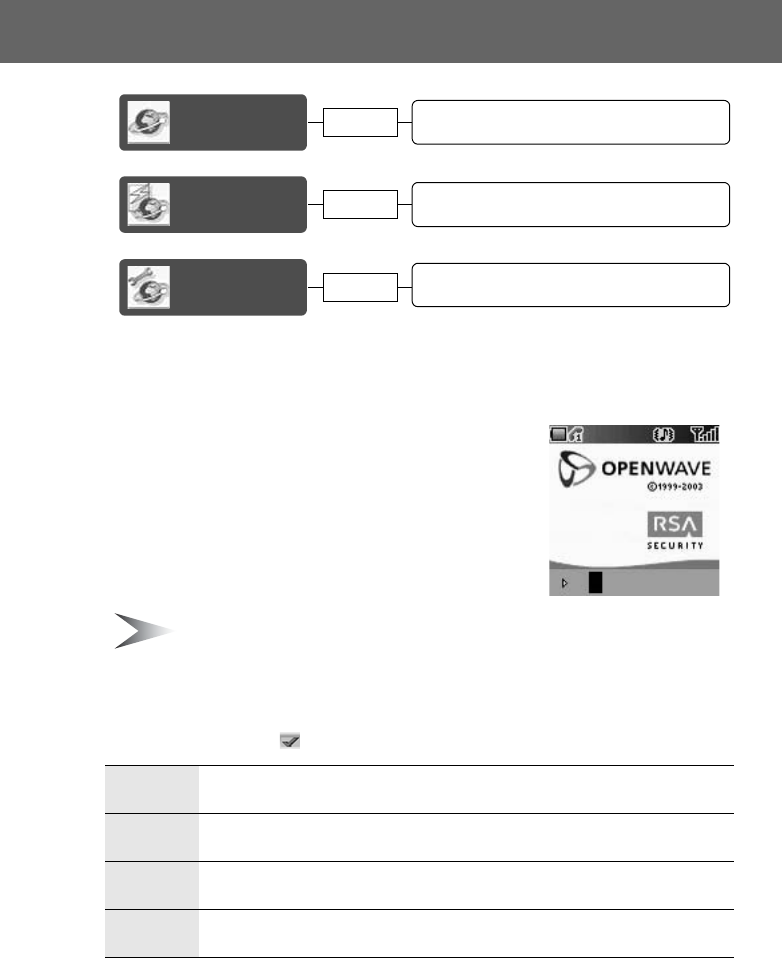 OPENWAVE
©1999-2003

RSA
SECURITY